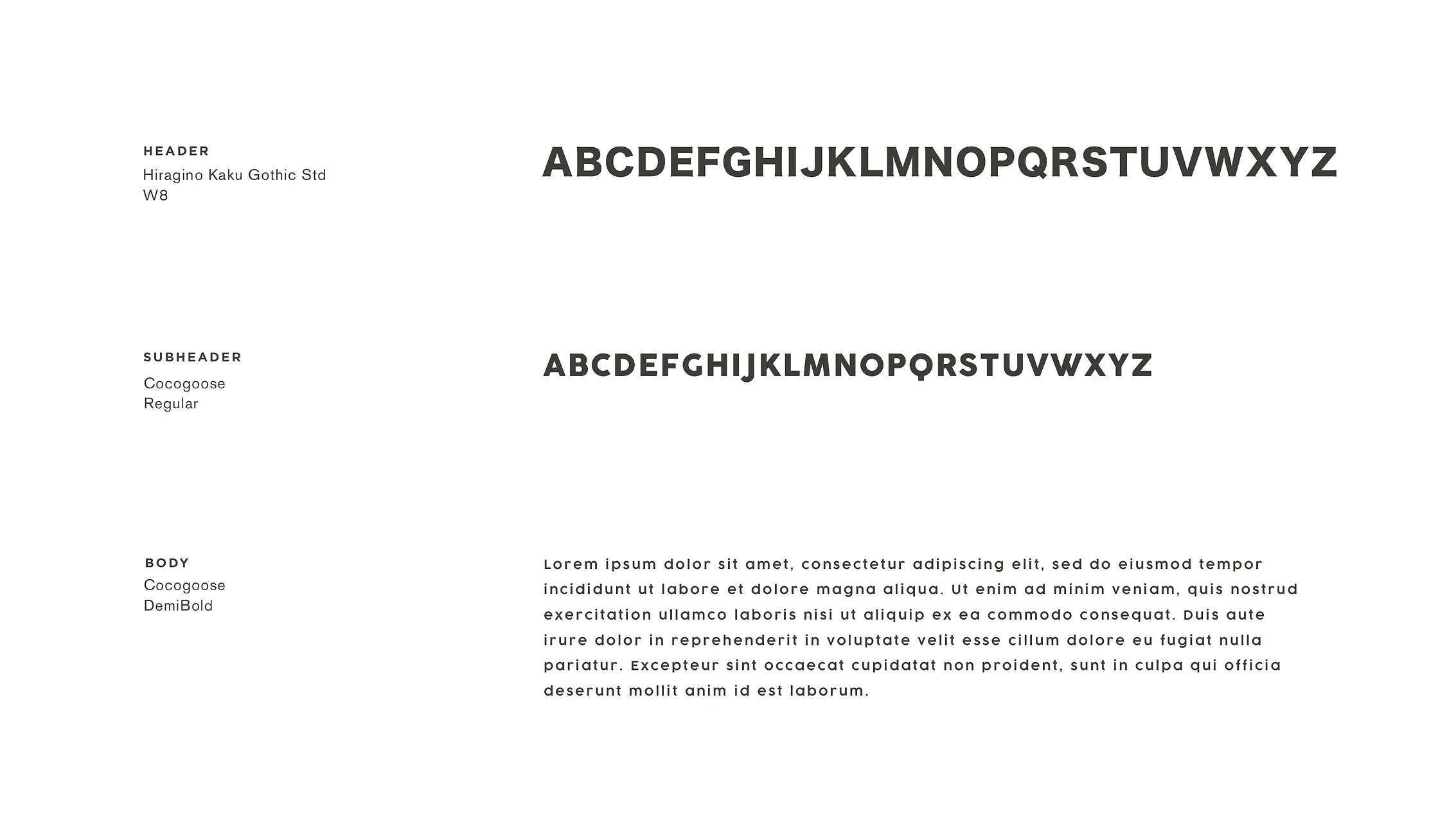 HEADER
Hiragino Kaku Gothic Std
W8

ABCDEFGHIJKLMNOPQRSTUVWXYZ

SUBHEADER
Cocogoose
Regular

ABCDEFGHIJKLMNOPQRSTUVWXYZ

BODY
Cocogoose
DemiBold

Lorem ipsum dolor sit amet, consectetur adipiscing elit, sed do eiusmod tempor incididunt ut labore et dolore magna aliqua. Ut enim ad minim veniam, quis nostrud exercitation ullamco laboris nisi ut aliquip ex ea commodo consequat. Duis aute irure dolor in reprehenderit in voluptate velit esse cillum dolore eu fugiat nulla pariatur. Excepteur sint occaecat cupidatat non proident, sunt in culpa qui officia deserunt mollit anim id est laborum.